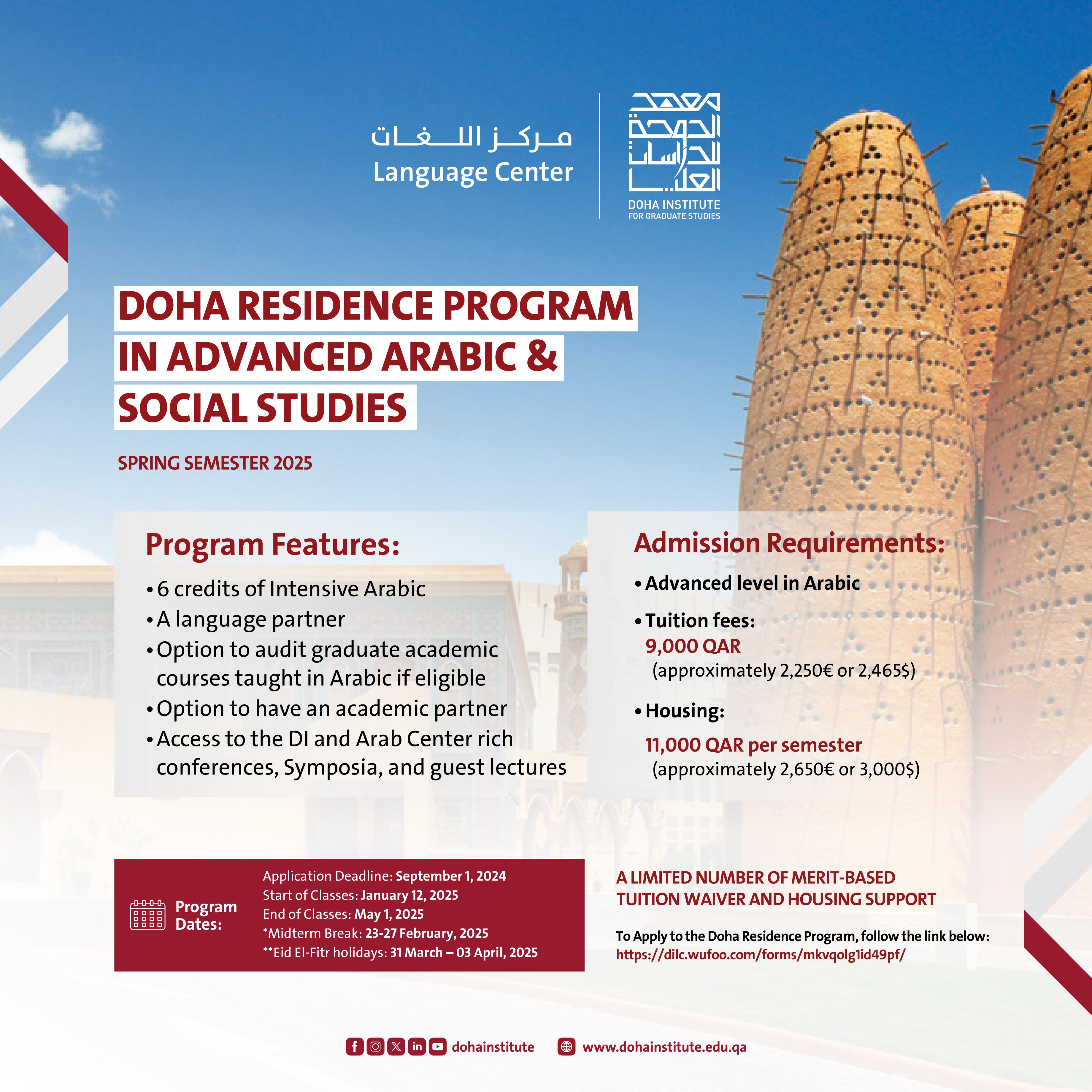 مركز اللغات
Language Center

معهد الدوحة للدراسات العليا
DOHA INSTITUTE
FOR GRADUATE STUDIES

DOHA RESIDENCE PROGRAM IN ADVANCED ARABIC & SOCIAL STUDIES

SPRING SEMESTER 2025

Program Features:

• 6 credits of Intensive Arabic
• A language partner
• Option to audit graduate academic courses taught in Arabic if eligible
• Option to have an academic partner
• Access to the DI and Arab Center rich conferences, Symposia, and guest lectures

Admission Requirements:

• Advanced level in Arabic
• Tuition fees:
9,000 QAR
(approximately 2,250€ or 2,465$)
• Housing:
11,000 QAR per semester
(approximately 2,650€ or 3,000$)

Program Dates:
Application Deadline: September 1, 2024
Start of Classes: January 12, 2025
End of Classes: May 1, 2025
*Midterm Break: 23-27 February, 2025
**Eid El-Fitr holidays: 31 March – 03 April, 2025

A LIMITED NUMBER OF MERIT-BASED TUITION WAIVER AND HOUSING SUPPORT

To Apply to the Doha Residence Program, follow the link below:
https://dilc.wufoo.com/forms/mkvqolg1id49pf/

dohainstitute www.dohainstitute.edu.qa